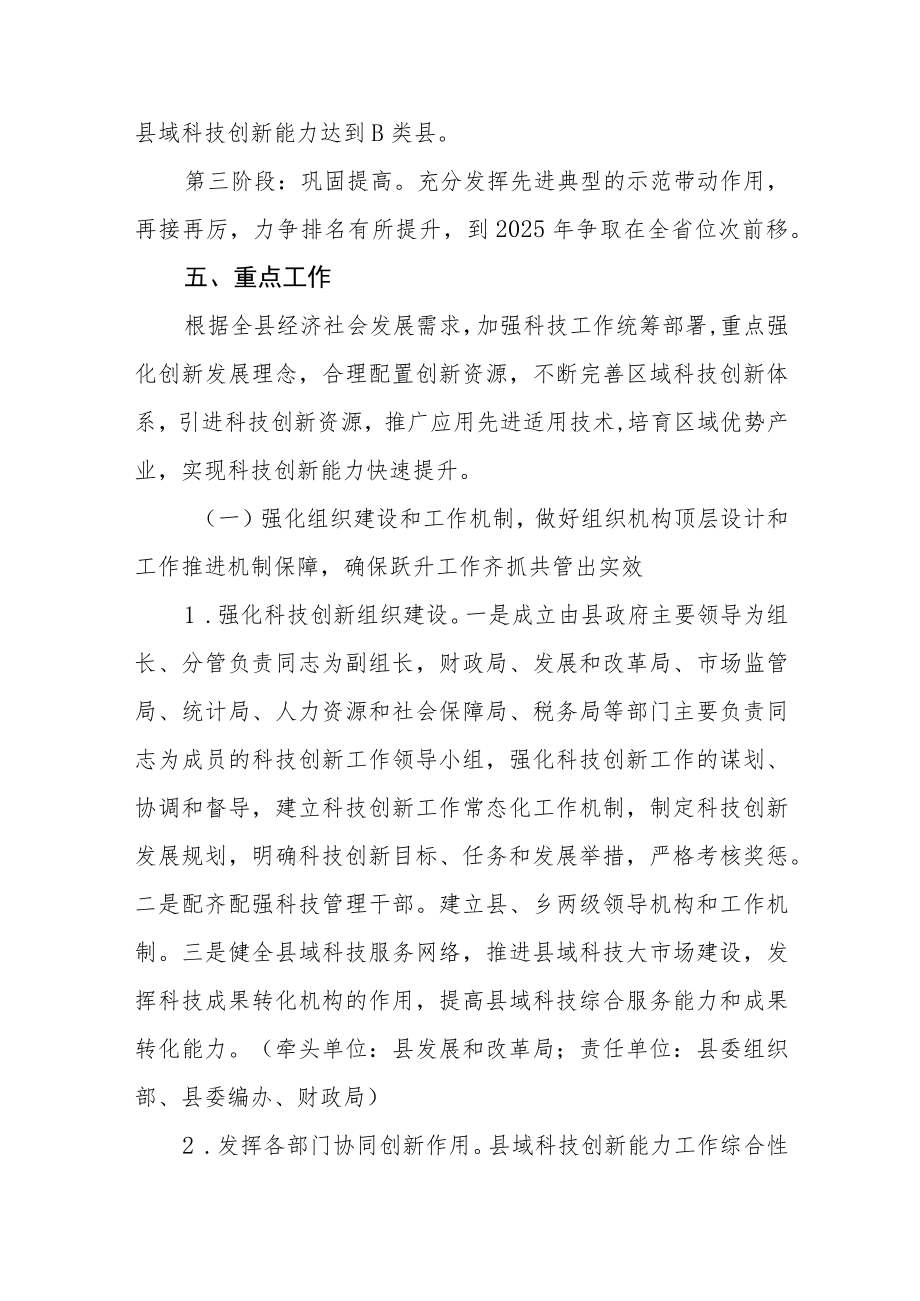 县域科技创新能力达到B类县。

第三阶段：巩固提高。充分发挥先进典型的示范带动作用，再接再厉，力争排名有所提升，到2025年争取在全省位次前移。

五、重点工作

根据全县经济社会发展需求，加强科技工作统筹部署，重点强化创新发展理念，合理配置创新资源，不断完善区域科技创新体系，引进科技创新资源，推广应用先进适用技术，培育区域优势产业，实现科技创新能力快速提升。

（一）强化组织建设和工作机制，做好组织机构顶层设计和工作推进机制保障，确保跃升工作齐抓共管出实效

1．强化科技创新组织建设。一是成立由县政府主要领导为组长、分管负责同志为副组长，财政局、发展和改革局、市场监管局、统计局、人力资源和社会保障局、税务局等部门主要负责同志为成员的科技创新工作领导小组，强化科技创新工作的谋划、协调和督导，建立科技创新工作常态化工作机制，制定科技创新发展规划，明确科技创新目标、任务和发展举措，严格考核奖惩。二是配齐配强科技管理干部。建立县、乡两级领导机构和工作机制。三是健全县域科技服务网络，推进县域科技大市场建设，发挥科技成果转化机构的作用，提高县域科技综合服务能力和成果转化能力。（牵头单位：县发展和改革局；责任单位：县委组织部、县委编办、财政局）

2．发挥各部门协同创新作用。县域科技创新能力工作综合性